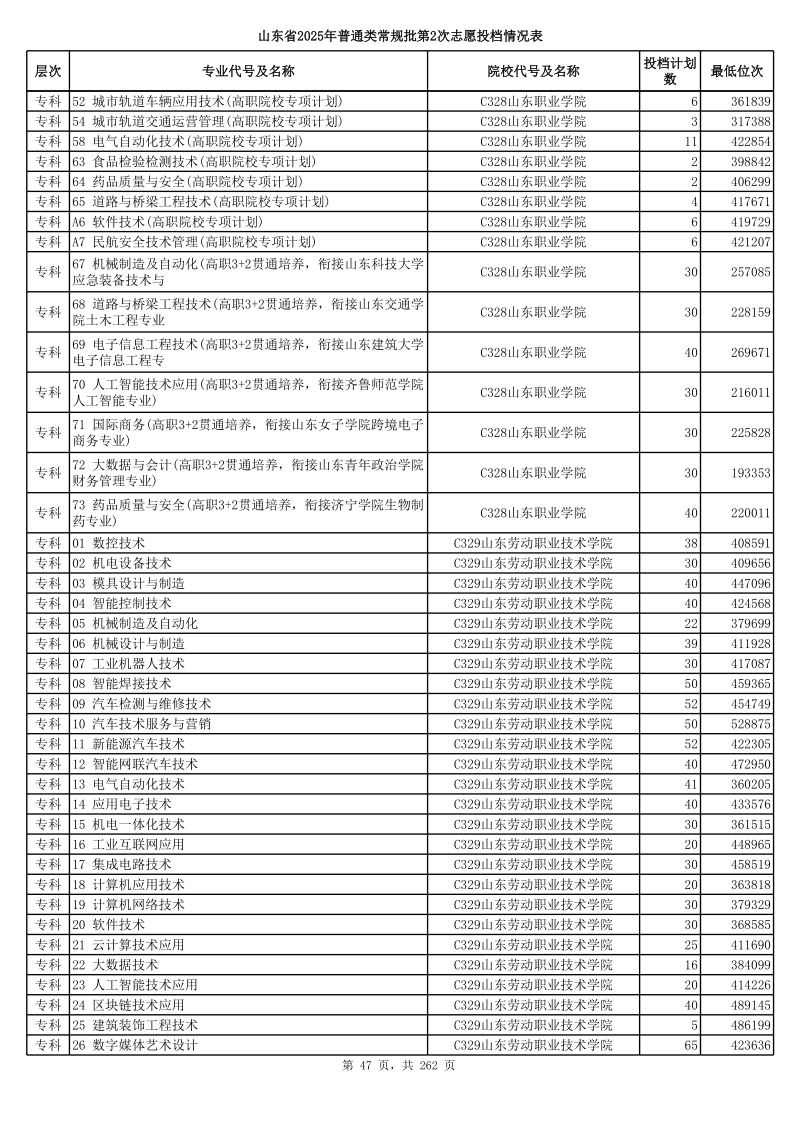 山东省2025年普通类常规批第2次志愿投档情况表

| 层次 | 专业代号及名称 | 院校代号及名称 | 投档计划数 | 最低位次 |
|---|---|---|---|---|
| 专科 | 52 城市轨道车辆应用技术(高职院校专项计划) | C328山东职业学院 | 6 | 361839 |
| 专科 | 54 城市轨道交通运营管理(高职院校专项计划) | C328山东职业学院 | 3 | 317388 |
| 专科 | 58 电气自动化技术(高职院校专项计划) | C328山东职业学院 | 11 | 422854 |
| 专科 | 63 食品检验检测技术(高职院校专项计划) | C328山东职业学院 | 2 | 398842 |
| 专科 | 64 药品质量与安全(高职院校专项计划) | C328山东职业学院 | 2 | 406299 |
| 专科 | 65 道路与桥梁工程技术(高职院校专项计划) | C328山东职业学院 | 4 | 417671 |
| 专科 | A6 软件技术(高职院校专项计划) | C328山东职业学院 | 6 | 419729 |
| 专科 | A7 民航安全技术管理(高职院校专项计划) | C328山东职业学院 | 6 | 421207 |
| 专科 | 67 机械制造及自动化(高职3+2贯通培养，衔接山东科技大学应急装备技术与 | C328山东职业学院 | 30 | 257085 |
| 专科 | 68 道路与桥梁工程技术(高职3+2贯通培养，衔接山东交通学院土木工程专业 | C328山东职业学院 | 30 | 228159 |
| 专科 | 69 电子信息工程技术(高职3+2贯通培养，衔接山东建筑大学电子信息工程专 | C328山东职业学院 | 40 | 269671 |
| 专科 | 70 人工智能技术应用(高职3+2贯通培养，衔接齐鲁师范学院人工智能专业) | C328山东职业学院 | 30 | 216011 |
| 专科 | 71 国际商务(高职3+2贯通培养，衔接山东女子学院跨境电子商务专业) | C328山东职业学院 | 30 | 225828 |
| 专科 | 72 大数据与会计(高职3+2贯通培养，衔接山东青年政治学院财务管理专业) | C328山东职业学院 | 30 | 193353 |
| 专科 | 73 药品质量与安全(高职3+2贯通培养，衔接济宁学院生物制药专业) | C328山东职业学院 | 40 | 220011 |
| 专科 | 01 数控技术 | C329山东劳动职业技术学院 | 38 | 408591 |
| 专科 | 02 机电设备技术 | C329山东劳动职业技术学院 | 30 | 409656 |
| 专科 | 03 模具设计与制造 | C329山东劳动职业技术学院 | 40 | 447096 |
| 专科 | 04 智能控制技术 | C329山东劳动职业技术学院 | 40 | 424568 |
| 专科 | 05 机械制造及自动化 | C329山东劳动职业技术学院 | 22 | 379699 |
| 专科 | 06 机械设计与制造 | C329山东劳动职业技术学院 | 39 | 411928 |
| 专科 | 07 工业机器人技术 | C329山东劳动职业技术学院 | 30 | 417087 |
| 专科 | 08 智能焊接技术 | C329山东劳动职业技术学院 | 50 | 459365 |
| 专科 | 09 汽车检测与维修技术 | C329山东劳动职业技术学院 | 52 | 454749 |
| 专科 | 10 汽车技术服务与营销 | C329山东劳动职业技术学院 | 50 | 528875 |
| 专科 | 11 新能源汽车技术 | C329山东劳动职业技术学院 | 52 | 422305 |
| 专科 | 12 智能网联汽车技术 | C329山东劳动职业技术学院 | 40 | 472950 |
| 专科 | 13 电气自动化技术 | C329山东劳动职业技术学院 | 41 | 360205 |
| 专科 | 14 应用电子技术 | C329山东劳动职业技术学院 | 40 | 433576 |
| 专科 | 15 机电一体化技术 | C329山东劳动职业技术学院 | 30 | 361515 |
| 专科 | 16 工业互联网应用 | C329山东劳动职业技术学院 | 20 | 448965 |
| 专科 | 17 集成电路技术 | C329山东劳动职业技术学院 | 30 | 458519 |
| 专科 | 18 计算机应用技术 | C329山东劳动职业技术学院 | 20 | 363818 |
| 专科 | 19 计算机网络技术 | C329山东劳动职业技术学院 | 30 | 379329 |
| 专科 | 20 软件技术 | C329山东劳动职业技术学院 | 30 | 368585 |
| 专科 | 21 云计算技术应用 | C329山东劳动职业技术学院 | 25 | 411690 |
| 专科 | 22 大数据技术 | C329山东劳动职业技术学院 | 16 | 384099 |
| 专科 | 23 人工智能技术应用 | C329山东劳动职业技术学院 | 20 | 414226 |
| 专科 | 24 区块链技术应用 | C329山东劳动职业技术学院 | 40 | 489145 |
| 专科 | 25 建筑装饰工程技术 | C329山东劳动职业技术学院 | 5 | 486199 |
| 专科 | 26 数字媒体艺术设计 | C329山东劳动职业技术学院 | 65 | 423636 |

第 47 页，共 262 页